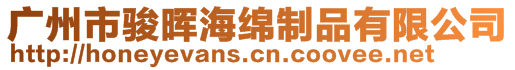 广州市骏晖海绵制品有限公司
http://honeyevans.cn.coovee.net